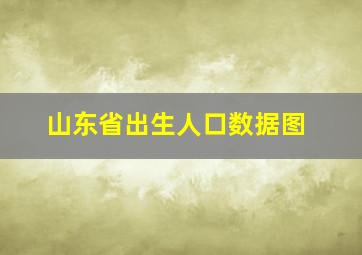 山东省出生人口数据图